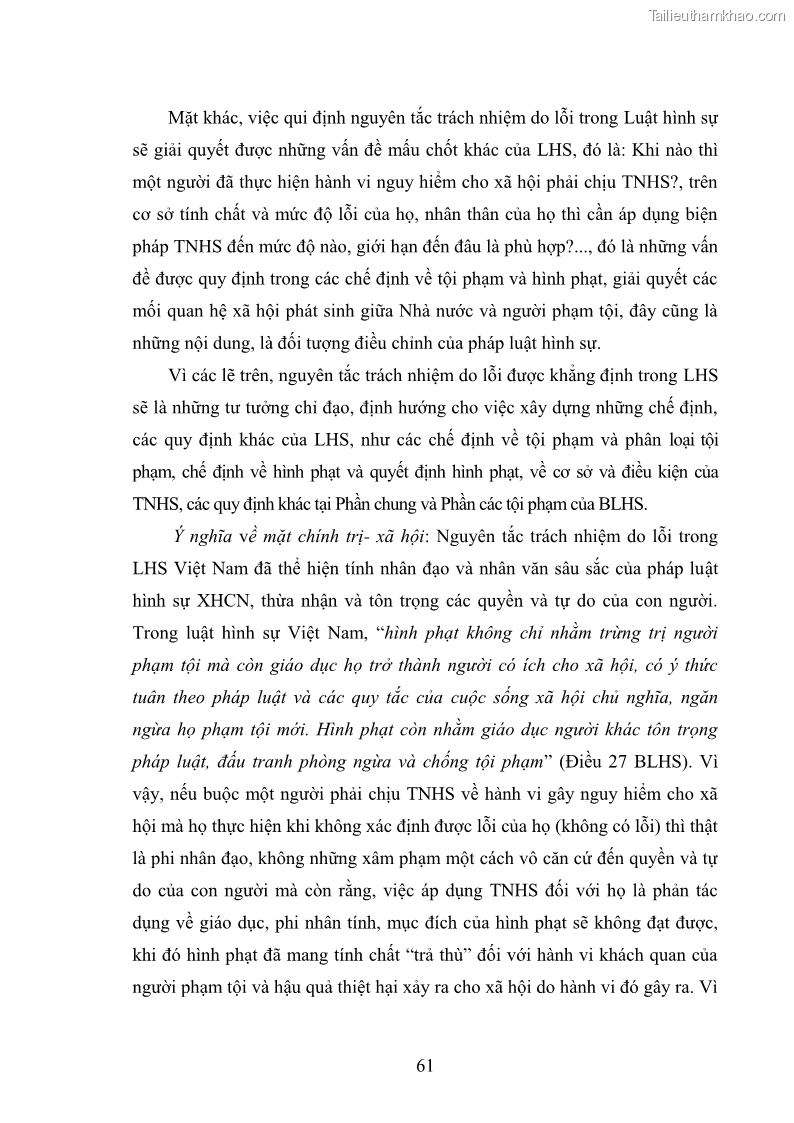 Tailieuthamkhao.com

Mặt khác, việc qui định nguyên tắc trách nhiệm do lỗi trong Luật hình sự sẽ giải quyết được những vấn đề mấu chốt khác của LHS, đó là: Khi nào thì một người đã thực hiện hành vi nguy hiểm cho xã hội phải chịu TNHS?, trên cơ sở tính chất và mức độ lỗi của họ, nhân thân của họ thì cần áp dụng biện pháp TNHS đến mức độ nào, giới hạn đến đâu là phù hợp?..., đó là những vấn đề được quy định trong các chế định về tội phạm và hình phạt, giải quyết các mối quan hệ xã hội phát sinh giữa Nhà nước và người phạm tội, đây cũng là những nội dung, là đối tượng điều chỉnh của pháp luật hình sự.

Vì các lẽ trên, nguyên tắc trách nhiệm do lỗi được khẳng định trong LHS sẽ là những tư tưởng chỉ đạo, định hướng cho việc xây dựng những chế định, các quy định khác của LHS, như các chế định về tội phạm và phân loại tội phạm, chế định về hình phạt và quyết định hình phạt, về cơ sở và điều kiện của TNHS, các quy định khác tại Phần chung và Phần các tội phạm của BLHS.

Ý nghĩa về mặt chính trị- xã hội: Nguyên tắc trách nhiệm do lỗi trong LHS Việt Nam đã thể hiện tính nhân đạo và nhân văn sâu sắc của pháp luật hình sự XHCN, thừa nhận và tôn trọng các quyền và tự do của con người. Trong luật hình sự Việt Nam, “hình phạt không chỉ nhằm trừng trị người phạm tội mà còn giáo dục họ trở thành người có ích cho xã hội, có ý thức tuân theo pháp luật và các quy tắc của cuộc sống xã hội chủ nghĩa, ngăn ngừa họ phạm tội mới. Hình phạt còn nhằm giáo dục người khác tôn trọng pháp luật, đấu tranh phòng ngừa và chống tội phạm” (Điều 27 BLHS). Vì vậy, nếu buộc một người phải chịu TNHS về hành vi gây nguy hiểm cho xã hội mà họ thực hiện khi không xác định được lỗi của họ (không có lỗi) thì thật là phi nhân đạo, không những xâm phạm một cách vô căn cứ đến quyền và tự do của con người mà còn rằng, việc áp dụng TNHS đối với họ là phản tác dụng về giáo dục, phi nhân tính, mục đích của hình phạt sẽ không đạt được, khi đó hình phạt đã mang tính chất “trả thù” đối với hành vi khách quan của người phạm tội và hậu quả thiệt hại xảy ra cho xã hội do hành vi đó gây ra. Vì

61